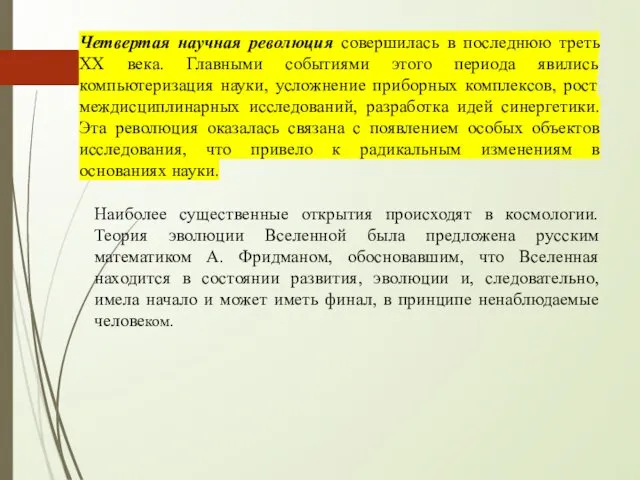 Четвертая научная революция совершилась в последнюю треть XX века. Главными событиями этого периода явились компьютеризация науки, усложнение приборных комплексов, рост междисциплинарных исследований, разработка идей синергетики. Эта революция оказалась связана с появлением особых объектов исследования, что привело к радикальным изменениям в основаниях науки.

Наиболее существенные открытия происходят в космологии. Теория эволюции Вселенной была предложена русским математиком А. Фридманом, обосновавшим, что Вселенная находится в состоянии развития, эволюции и, следовательно, имела начало и может иметь финал, в принципе ненаблюдаемые человеком.